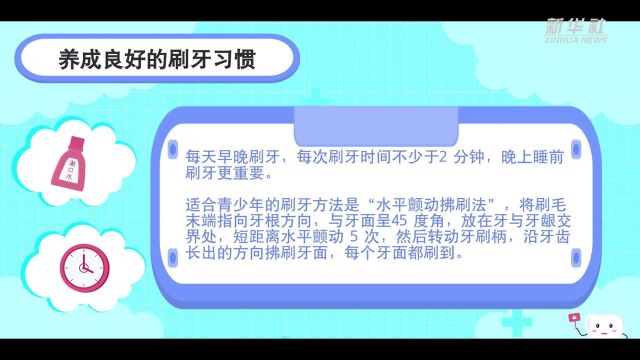 新华社
XINHUA NEWS

养成良好的刷牙习惯

漱口水

每天早晚刷牙，每次刷牙时间不少于2 分钟，晚上睡前刷牙更重要。

适合青少年的刷牙方法是“水平颤动拂刷法”，将刷毛末端指向牙根方向，与牙面呈45 度角，放在牙与牙龈交界处，短距离水平颤动 5 次，然后转动牙刷柄，沿牙齿长出的方向拂刷牙面，每个牙面都刷到。